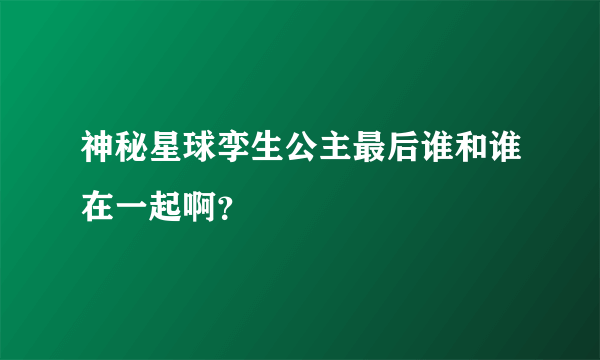 神秘星球孪生公主最后谁和谁在一起啊?